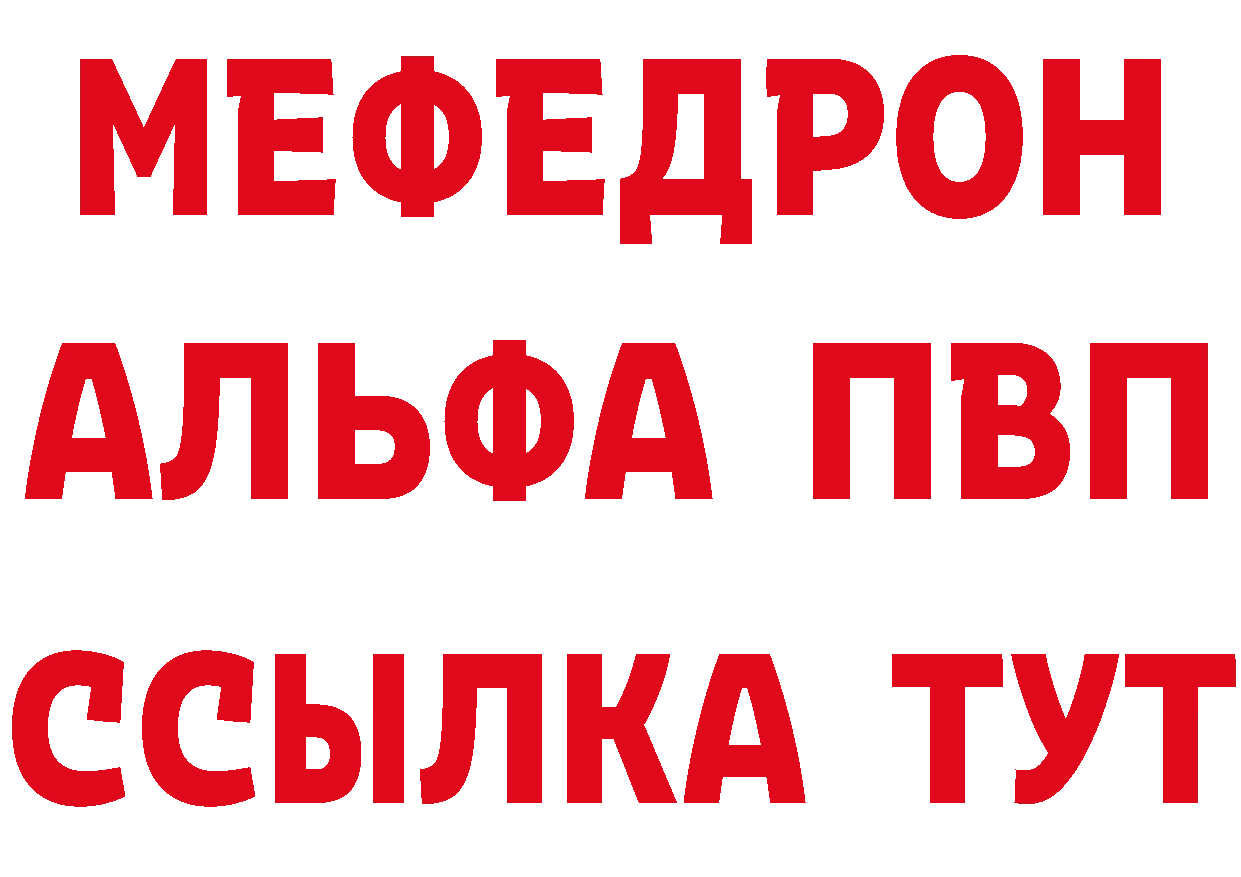 МЕФЕДРОН
АЛЬФА ПВП
ССЫЛКА ТУТ